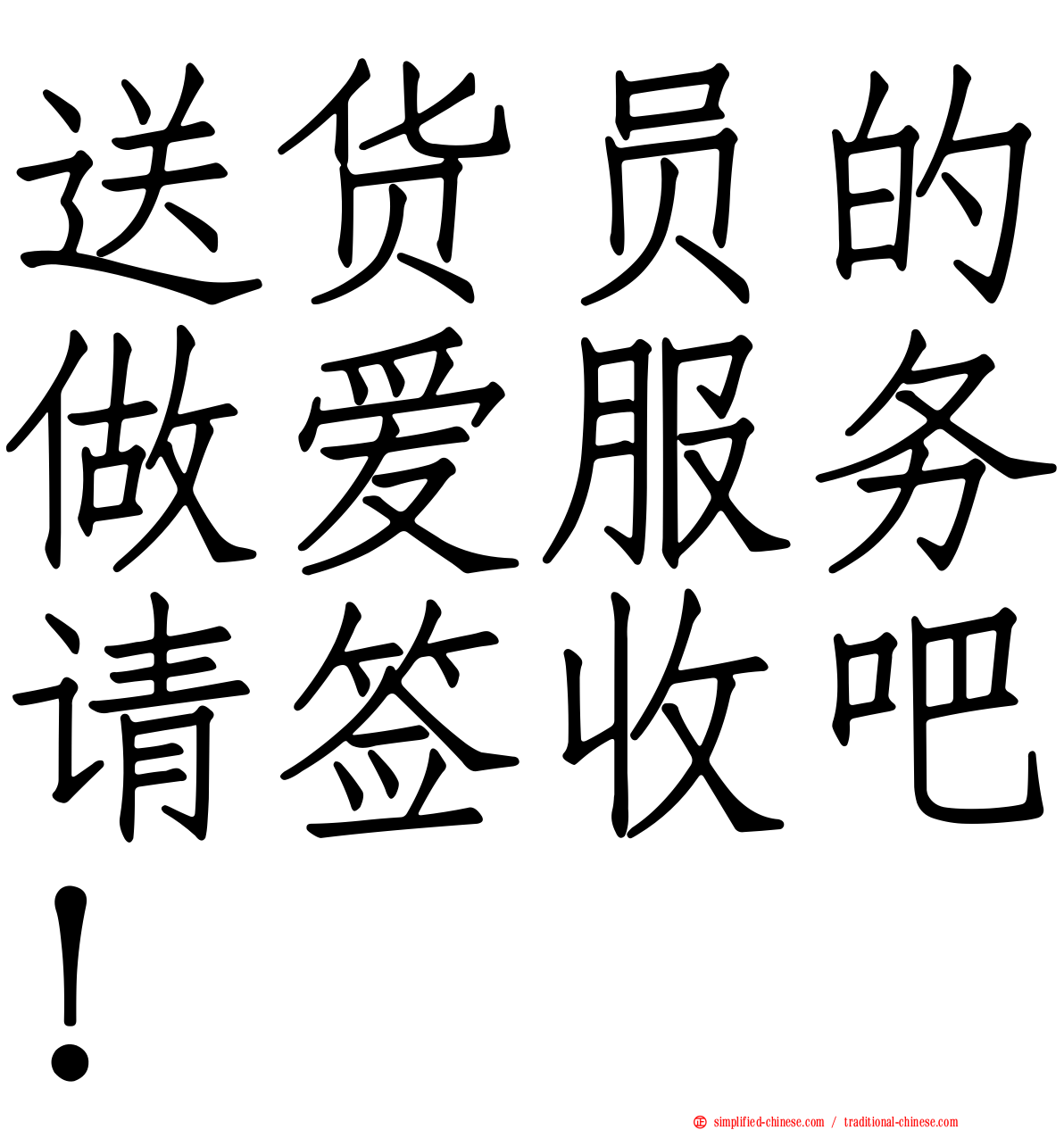 送货员的做爱服务请签收吧！

simplified-chinese.com / traditional-chinese.com